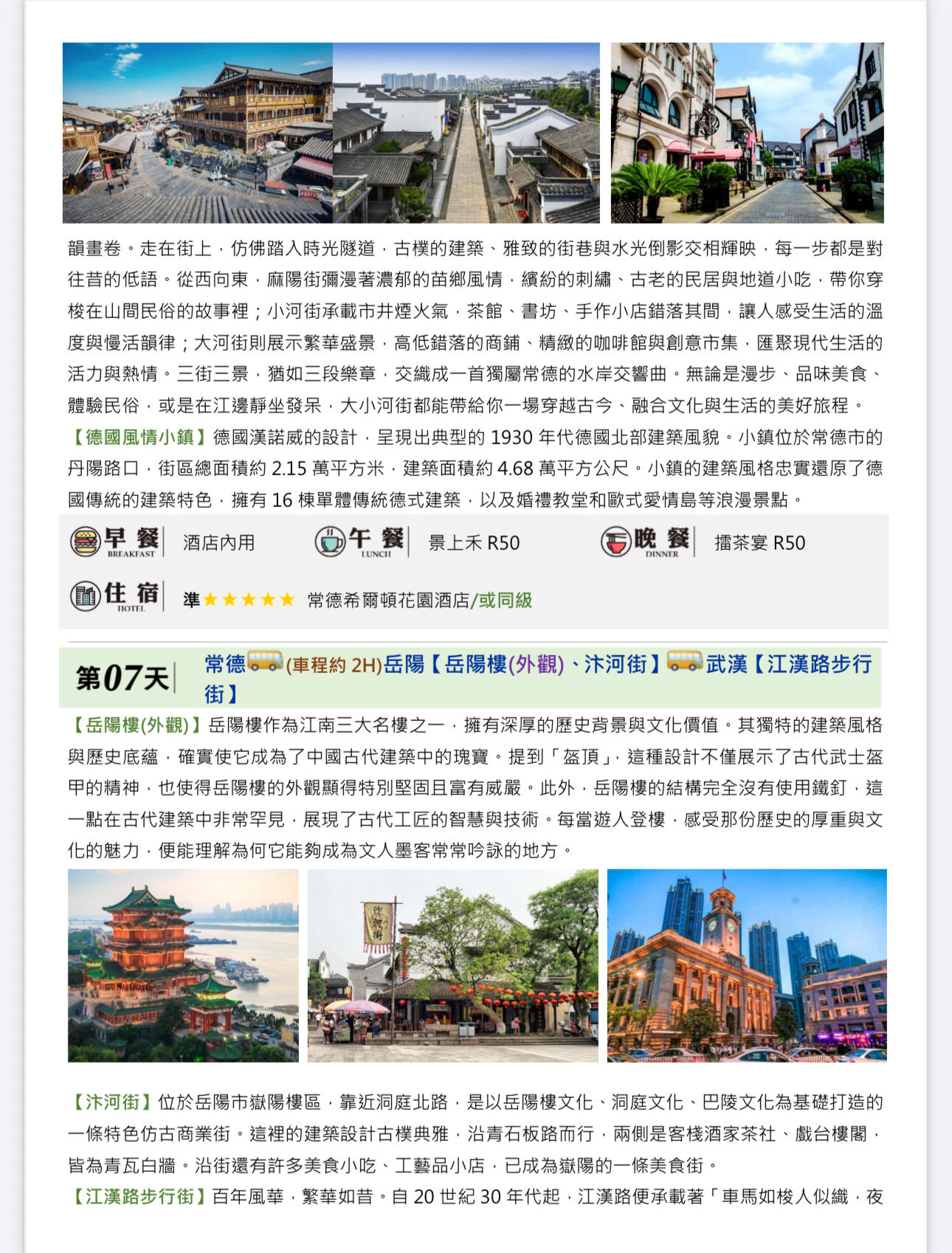 韻畫卷。走在街上，仿佛踏入時光隧道，古樸的建築、雅致的街巷與水光倒影交相輝映，每一步都是對往昔的低語。從西向東，麻陽街彌漫著濃郁的苗鄉風情，繽紛的刺繡、古老的民居與地道小吃，帶你穿梭在山間民俗的故事裡；小河街承載市井煙火氣，茶館、書坊、手作小店錯落其間，讓人感受生活的溫度與慢活韻律；大河街則展示繁華盛景，高低錯落的商鋪、精緻的咖啡館與創意市集，匯聚現代生活的活力與熱情。三街三景，猶如三段樂章，交織成一首獨屬常德的水岸交響曲。無論是漫步、品味美食、體驗民俗，或是在江邊靜坐發呆，大小河街都能帶給你一場穿越古今、融合文化與生活的美好旅程。

【德國風情小鎮】德國漢諾威的設計，呈現出典型的 1930 年代德國北部建築風貌。小鎮位於常德市的丹陽路口，街區總面積約 2.15 萬平方米，建築面積約 4.68 萬平方公尺。小鎮的建築風格忠實還原了德國傳統的建築特色，擁有 16 棟單體傳統德式建築，以及婚禮教堂和歐式愛情島等浪漫景點。

早餐 BREAKFAST 酒店內用 午餐 LUNCH 景上禾 R50 晚餐 DINNER 擂茶宴 R50

住宿 HOTEL 準★★★★★ 常德希爾頓花園酒店/或同級

第07天 常德(車程約 2H)岳陽【岳陽樓(外觀)、汴河街】武漢【江漢路步行街】

【岳陽樓(外觀)】岳陽樓作為江南三大名樓之一，擁有深厚的歷史背景與文化價值。其獨特的建築風格與歷史底蘊，確實使它成為了中國古代建築中的瑰寶。提到「盔頂」，這種設計不僅展示了古代武士盔甲的精神，也使得岳陽樓的外觀顯得特別堅固且富有威嚴。此外，岳陽樓的結構完全沒有使用鐵釘，這一點在古代建築中非常罕見，展現了古代工匠的智慧與技術。每當遊人登樓，感受那份歷史的厚重與文化的魅力，便能理解為何它能夠成為文人墨客常常吟詠的地方。

汴河街

【汴河街】位於岳陽市嶽陽樓區，靠近洞庭北路，是以岳陽樓文化、洞庭文化、巴陵文化為基礎打造的一條特色仿古商業街。這裡的建築設計古樸典雅，沿青石板路而行，兩側是客棧酒家茶社、戲台樓閣，皆為青瓦白牆。沿街還有許多美食小吃、工藝品小店，已成為嶽陽的一條美食街。

【江漢路步行街】百年風華，繁華如昔。自 20 世紀 30 年代起，江漢路便承載著「車馬如梭人似織，夜